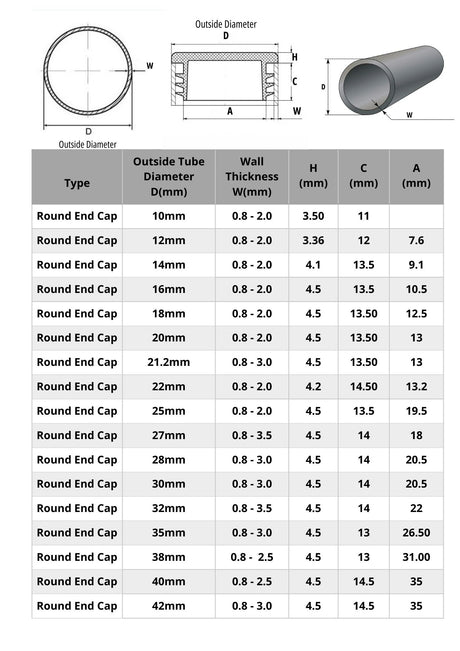 W
D
Outside Diameter

Outside Diameter
D
H
C
A
W

D
W

| Type | Outside Tube Diameter D(mm) | Wall Thickness W(mm) | H (mm) | C (mm) | A (mm) |
|---|---|---|---|---|---|
| Round End Cap | 10mm | 0.8 - 2.0 | 3.50 | 11 | |
| Round End Cap | 12mm | 0.8 - 2.0 | 3.36 | 12 | 7.6 |
| Round End Cap | 14mm | 0.8 - 2.0 | 4.1 | 13.5 | 9.1 |
| Round End Cap | 16mm | 0.8 - 2.0 | 4.5 | 13.5 | 10.5 |
| Round End Cap | 18mm | 0.8 - 2.0 | 4.5 | 13.50 | 12.5 |
| Round End Cap | 20mm | 0.8 - 2.0 | 4.5 | 13.50 | 13 |
| Round End Cap | 21.2mm | 0.8 - 3.0 | 4.5 | 13.50 | 13 |
| Round End Cap | 22mm | 0.8 - 2.0 | 4.2 | 14.50 | 13.2 |
| Round End Cap | 25mm | 0.8 - 2.0 | 4.5 | 13.5 | 19.5 |
| Round End Cap | 27mm | 0.8 - 3.5 | 4.5 | 14 | 18 |
| Round End Cap | 28mm | 0.8 - 3.0 | 4.5 | 14 | 20.5 |
| Round End Cap | 30mm | 0.8 - 3.0 | 4.5 | 14 | 20.5 |
| Round End Cap | 32mm | 0.8 - 3.5 | 4.5 | 14 | 22 |
| Round End Cap | 35mm | 0.8 - 3.0 | 4.5 | 13 | 26.50 |
| Round End Cap | 38mm | 0.8 - 2.5 | 4.5 | 13 | 31.00 |
| Round End Cap | 40mm | 0.8 - 2.5 | 4.5 | 14.5 | 35 |
| Round End Cap | 42mm | 0.8 - 3.0 | 4.5 | 14.5 | 35 |